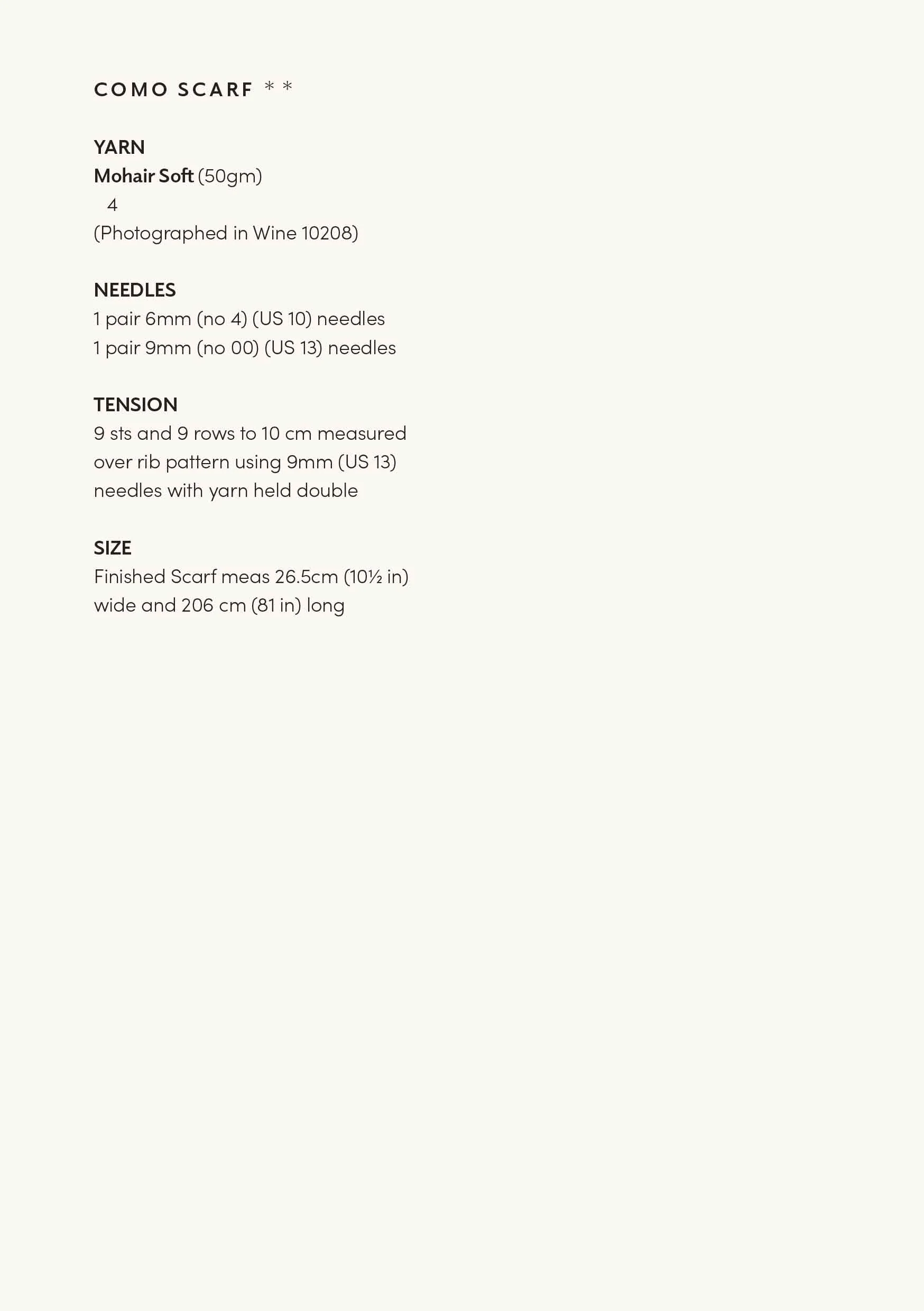 COMO SCARF * *

YARN
Mohair Soft (50gm)
4
(Photographed in Wine 10208)

NEEDLES
1 pair 6mm (no 4) (US 10) needles
1 pair 9mm (no 00) (US 13) needles

TENSION
9 sts and 9 rows to 10 cm measured over rib pattern using 9mm (US 13) needles with yarn held double

SIZE
Finished Scarf meas 26.5cm (10½ in) wide and 206 cm (81 in) long